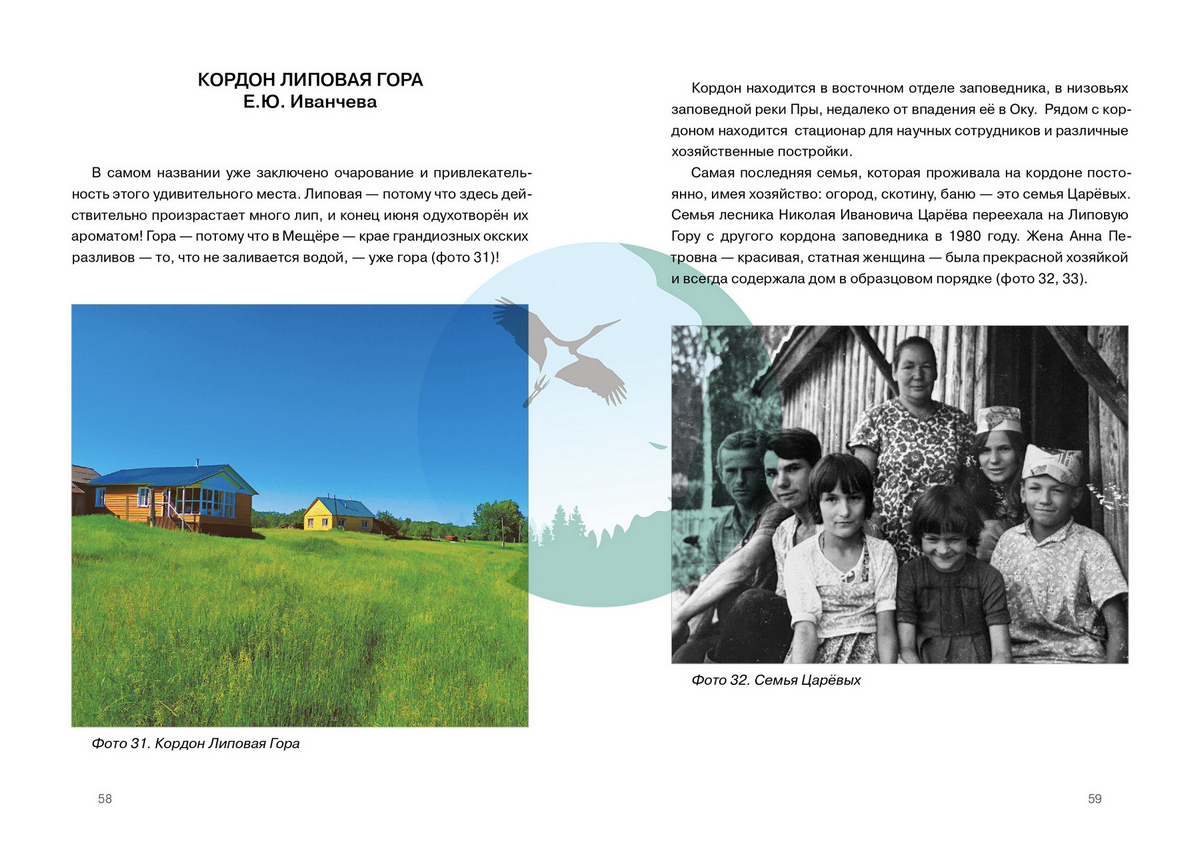 КОРДОН ЛИПОВАЯ ГОРА
Е.Ю. Иванчева

В самом названии уже заключено очарование и привлекательность этого удивительного места. Липовая — потому что здесь действительно произрастает много лип, и конец июня одухотворён их ароматом! Гора — потому что в Мещёре — крае грандиозных окских разливов — то, что не заливается водой, — уже гора (фото 31)!

Фото 31. Кордон Липовая Гора

58

Кордон находится в восточном отделе заповедника, в низовьях заповедной реки Пры, недалеко от впадения её в Оку. Рядом с кордоном находится стационар для научных сотрудников и различные хозяйственные постройки.

Самая последняя семья, которая проживала на кордоне постоянно, имея хозяйство: огород, скотину, баню — это семья Царёвых. Семья лесника Николая Ивановича Царёва переехала на Липовую Гору с другого кордона заповедника в 1980 году. Жена Анна Петровна — красивая, статная женщина — была прекрасной хозяйкой и всегда содержала дом в образцовом порядке (фото 32, 33).

Фото 32. Семья Царёвых

59